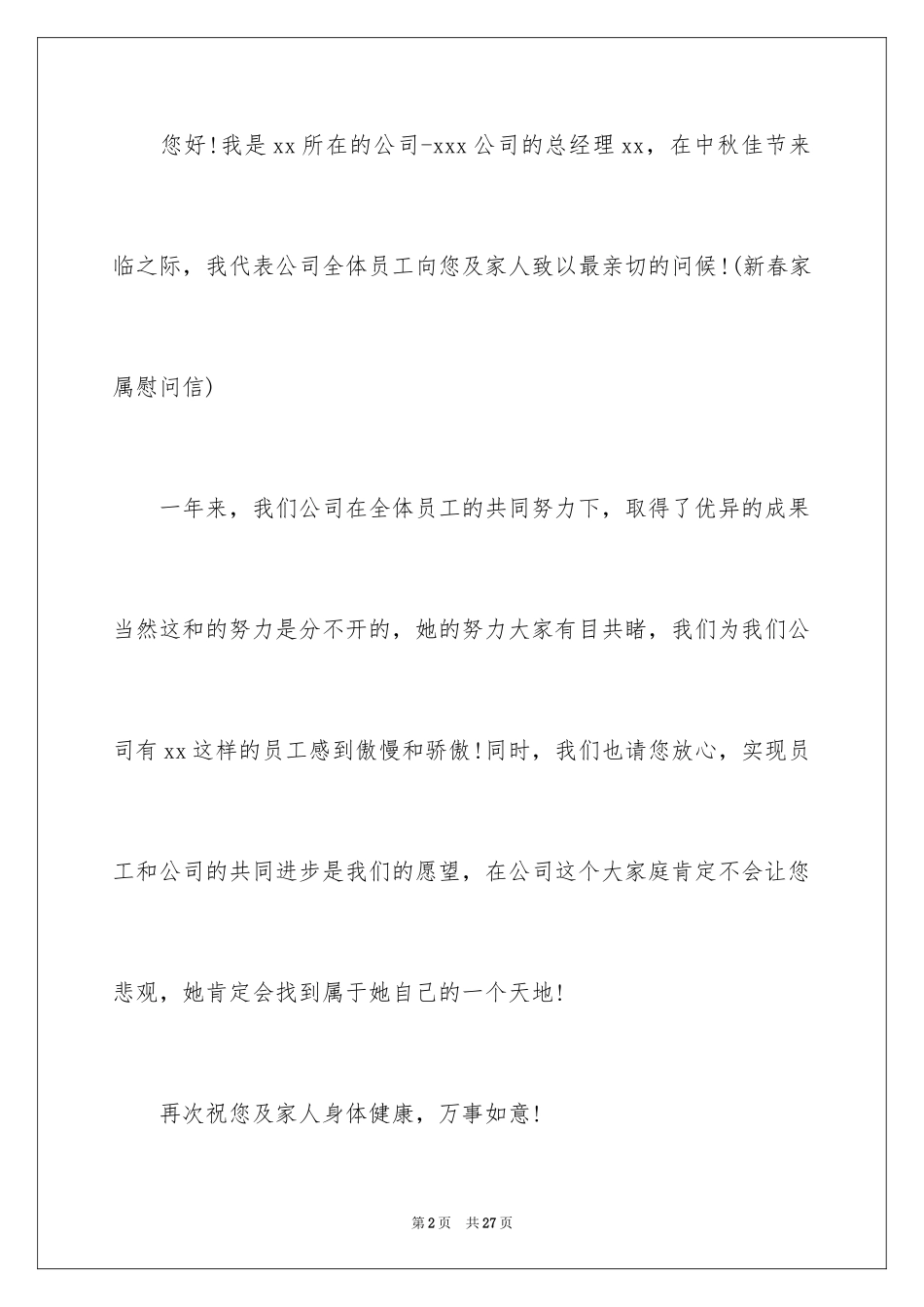 您好!我是xx所在的公司-xxx公司的总经理xx，在中秋佳节来临之际，我代表公司全体员工向您及家人致以最亲切的问候!(新春家属慰问信)

一年来，我们公司在全体员工的共同努力下，取得了优异的成果当然这和的努力是分不开的，她的努力大家有目共睹，我们为我们公司有xx这样的员工感到傲慢和骄傲!同时，我们也请您放心，实现员工和公司的共同进步是我们的愿望，在公司这个大家庭肯定不会让您悲观，她肯定会找到属于她自己的一个天地!

再次祝您及家人身体健康，万事如意!

第2页 共27页